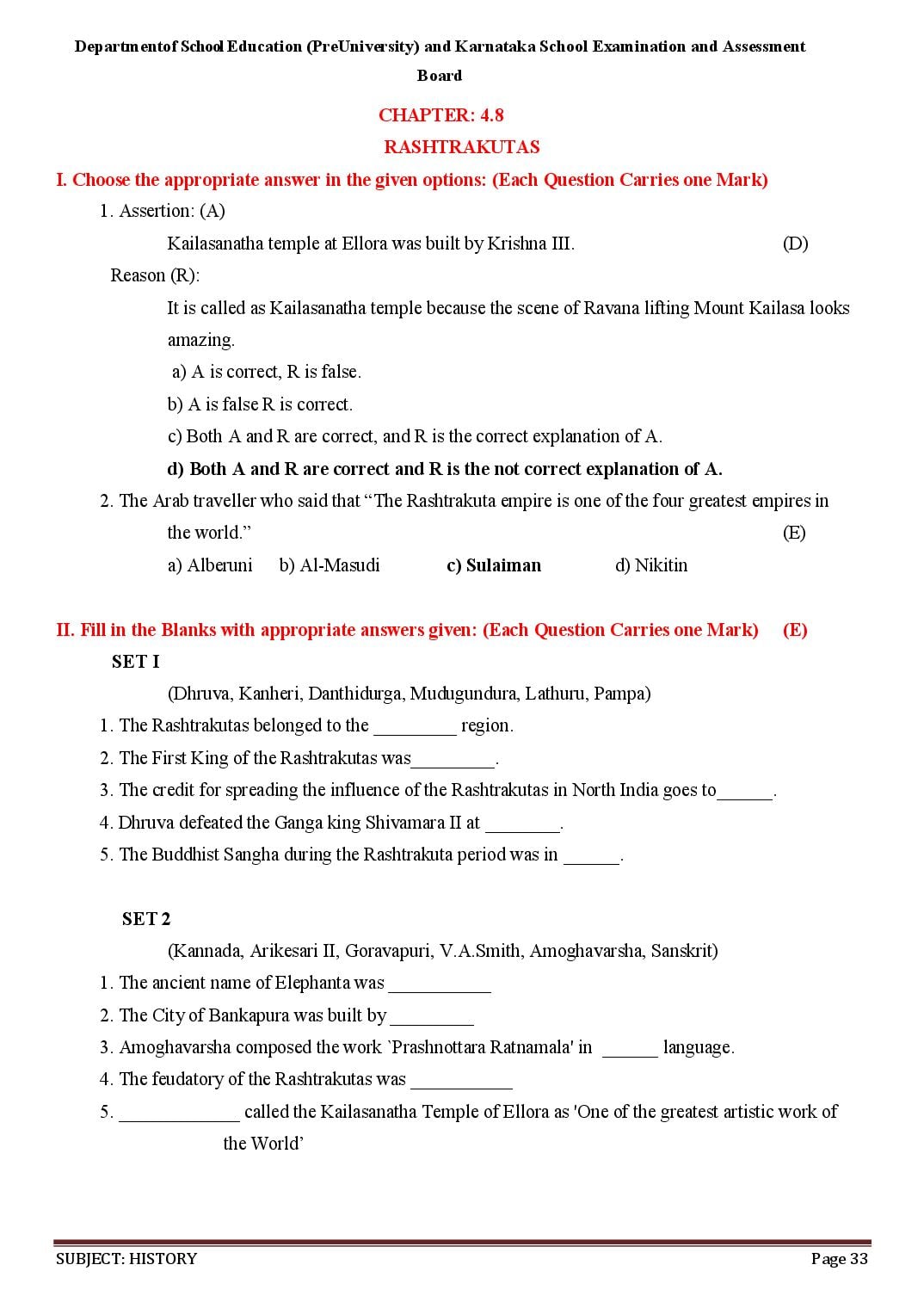 Departmentof School Education (PreUniversity) and Karnataka School Examination and Assessment Board

CHAPTER: 4.8

RASHTRAKUTAS

I. Choose the appropriate answer in the given options: (Each Question Carries one Mark)

1. Assertion: (A)

Kailasanatha temple at Ellora was built by Krishna III. (D)

Reason (R):

It is called as Kailasanatha temple because the scene of Ravana lifting Mount Kailasa looks amazing.

a) A is correct, R is false.

b) A is false R is correct.

c) Both A and R are correct, and R is the correct explanation of A.

d) Both A and R are correct and R is the not correct explanation of A.

2. The Arab traveller who said that "The Rashtrakuta empire is one of the four greatest empires in the world." (E)

a) Alberuni b) Al-Masudi c) Sulaiman d) Nikitin

II. Fill in the Blanks with appropriate answers given: (Each Question Carries one Mark) (E)

SET I

(Dhruva, Kanheri, Danthidurga, Mudugundura, Lathuru, Pampa)

1. The Rashtrakutas belonged to the ____ region.

2. The First King of the Rashtrakutas was____.

3. The credit for spreading the influence of the Rashtrakutas in North India goes to____.

4. Dhruva defeated the Ganga king Shivamara II at ____.

5. The Buddhist Sangha during the Rashtrakuta period was in ____.

SET 2

(Kannada, Arikesari II, Goravapuri, V.A.Smith, Amoghavarsha, Sanskrit)

1. The ancient name of Elephanta was ____

2. The City of Bankapura was built by ____

3. Amoghavarsha composed the work `Prashnottara Ratnamala' in ____ language.

4. The feudatory of the Rashtrakutas was ____

5. ____ called the Kailasanatha Temple of Ellora as 'One of the greatest artistic work of the World'

SUBJECT: HISTORY

Page 33